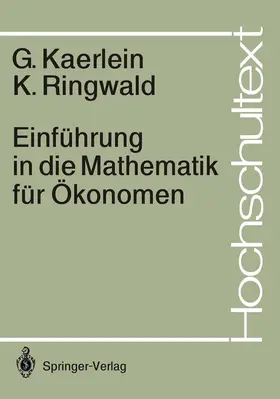 G. Kaerlein
K. Ringwald

Einführung in die Mathematik für Ökonomen

Hochschultext

Springer-Verlag